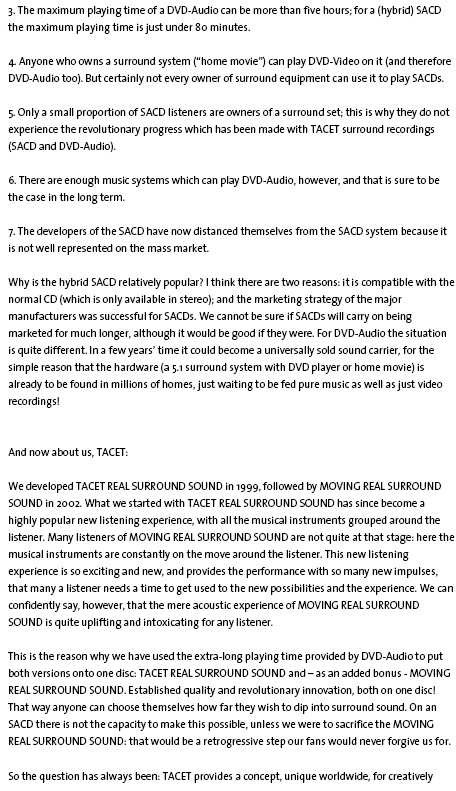 3. The maximum playing time of a DVD-Audio can be more than five hours; for a (hybrid) SACD the maximum playing time is just under 80 minutes.

4. Anyone who owns a surround system ("home movie") can play DVD-Video on it (and therefore DVD-Audio too). But certainly not every owner of surround equipment can use it to play SACDs.

5. Only a small proportion of SACD listeners are owners of a surround set; this is why they do not experience the revolutionary progress which has been made with TACET surround recordings (SACD and DVD-Audio).

6. There are enough music systems which can play DVD-Audio, however, and that is sure to be the case in the long term.

7. The developers of the SACD have now distanced themselves from the SACD system because it is not well represented on the mass market.

Why is the hybrid SACD relatively popular? I think there are two reasons: it is compatible with the normal CD (which is only available in stereo); and the marketing strategy of the major manufacturers was successful for SACDs. We cannot be sure if SACDs will carry on being marketed for much longer, although it would be good if they were. For DVD-Audio the situation is quite different. In a few years' time it could become a universally sold sound carrier, for the simple reason that the hardware (a 5.1 surround system with DVD player or home movie) is already to be found in millions of homes, just waiting to be fed pure music as well as just video recordings!

And now about us, TACET:

We developed TACET REAL SURROUND SOUND in 1999, followed by MOVING REAL SURROUND SOUND in 2002. What we started with TACET REAL SURROUND SOUND has since become a highly popular new listening experience, with all the musical instruments grouped around the listener. Many listeners of MOVING REAL SURROUND SOUND are not quite at that stage: here the musical instruments are constantly on the move around the listener. This new listening experience is so exciting and new, and provides the performance with so many new impulses, that many a listener needs a time to get used to the new possibilities and the experience. We can confidently say, however, that the mere acoustic experience of MOVING REAL SURROUND SOUND is quite uplifting and intoxicating for any listener.

This is the reason why we have used the extra-long playing time provided by DVD-Audio to put both versions onto one disc: TACET REAL SURROUND SOUND and – as an added bonus - MOVING REAL SURROUND SOUND. Established quality and revolutionary innovation, both on one disc! That way anyone can choose themselves how far they wish to dip into surround sound. On an SACD there is not the capacity to make this possible, unless we were to sacrifice the MOVING REAL SURROUND SOUND: that would be a retrogressive step our fans would never forgive us for.

So the question has always been: TACET provides a concept, unique worldwide, for creatively